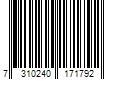 7 310240 171792